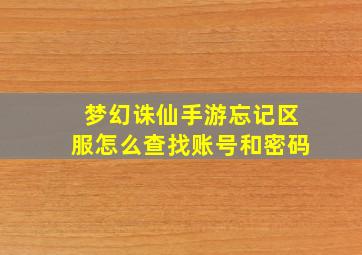 梦幻诛仙手游忘记区服怎么查找账号和密码